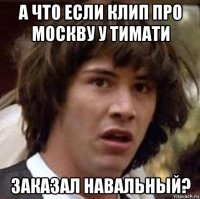 А ЧТО ЕСЛИ КЛИП ПРО МОСКВУ У ТИМАТИ

ЗАКАЗАЛ НАВАЛЬНЫЙ?

risovach.ru